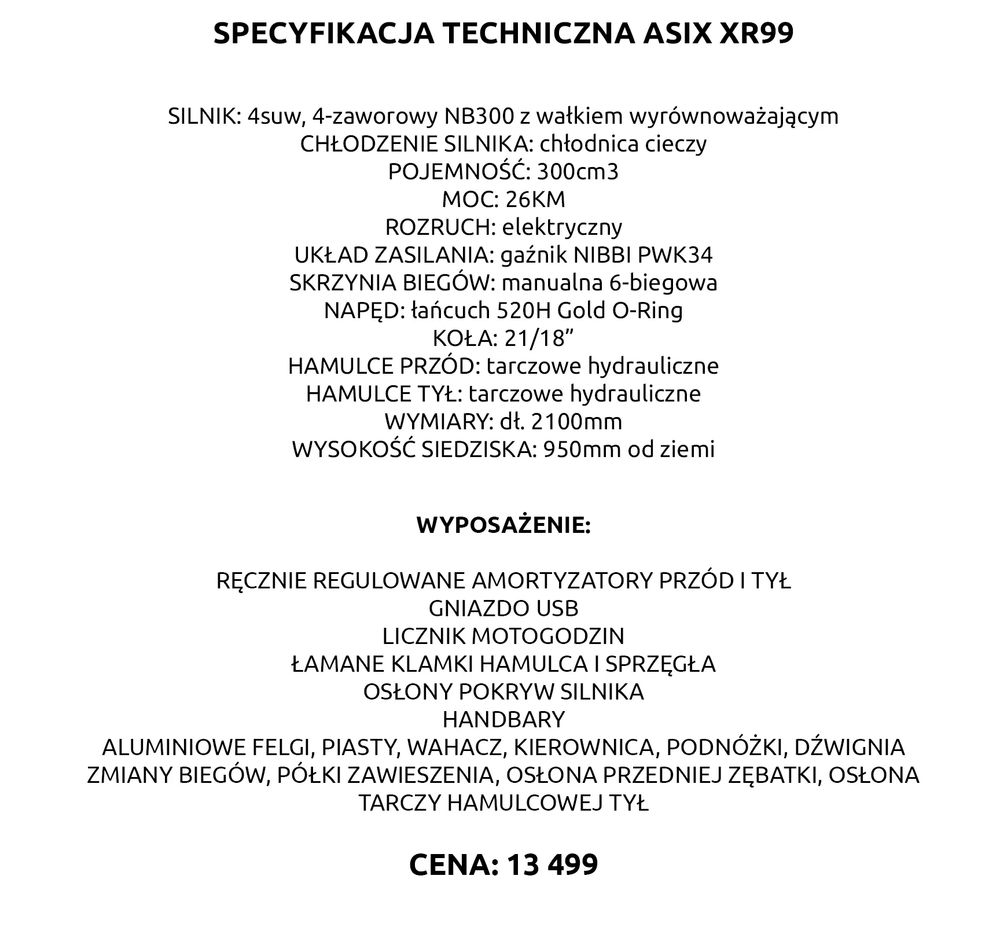 SPECYFIKACJA TECHNICZNA ASIX XR99

SILNIK: 4suw, 4-zaworowy NB300 z wałkiem wyrównoważającym
CHŁODZENIE SILNIKA: chłodnica cieczy
POJEMNOŚĆ: 300cm3
MOC: 26KM
ROZRUCH: elektryczny
UKŁAD ZASILANIA: gaźnik NIBBI PWK34
SKRZYNIA BIEGÓW: manualna 6-biegowa
NAPĘD: łańcuch 520H Gold O-Ring
KOŁA: 21/18”
HAMULCE PRZÓD: tarczowe hydrauliczne
HAMULCE TYŁ: tarczowe hydrauliczne
WYMIARY: dł. 2100mm
WYSOKOŚĆ SIEDZISKA: 950mm od ziemi

WYPOSAŻENIE:

RĘCZNIE REGULOWANE AMORTYZATORY PRZÓD I TYŁ
GNIAZDO USB
LICZNIK MOTOGODZIN
ŁAMANE KLAMKI HAMULCA I SPRZĘGŁA
OSŁONY POKRYW SILNIKA
HANDBARY
ALUMINIOWE FELGI, PIASTY, WAHACZ, KIEROWNICA, PODNÓŻKI, DŹWIGNIA ZMIANY BIEGÓW, PÓŁKI ZAWIESZENIA, OSŁONA PRZEDNIEJ ZĘBATKI, OSŁONA TARCZY HAMULCOWEJ TYŁ

CENA: 13 499